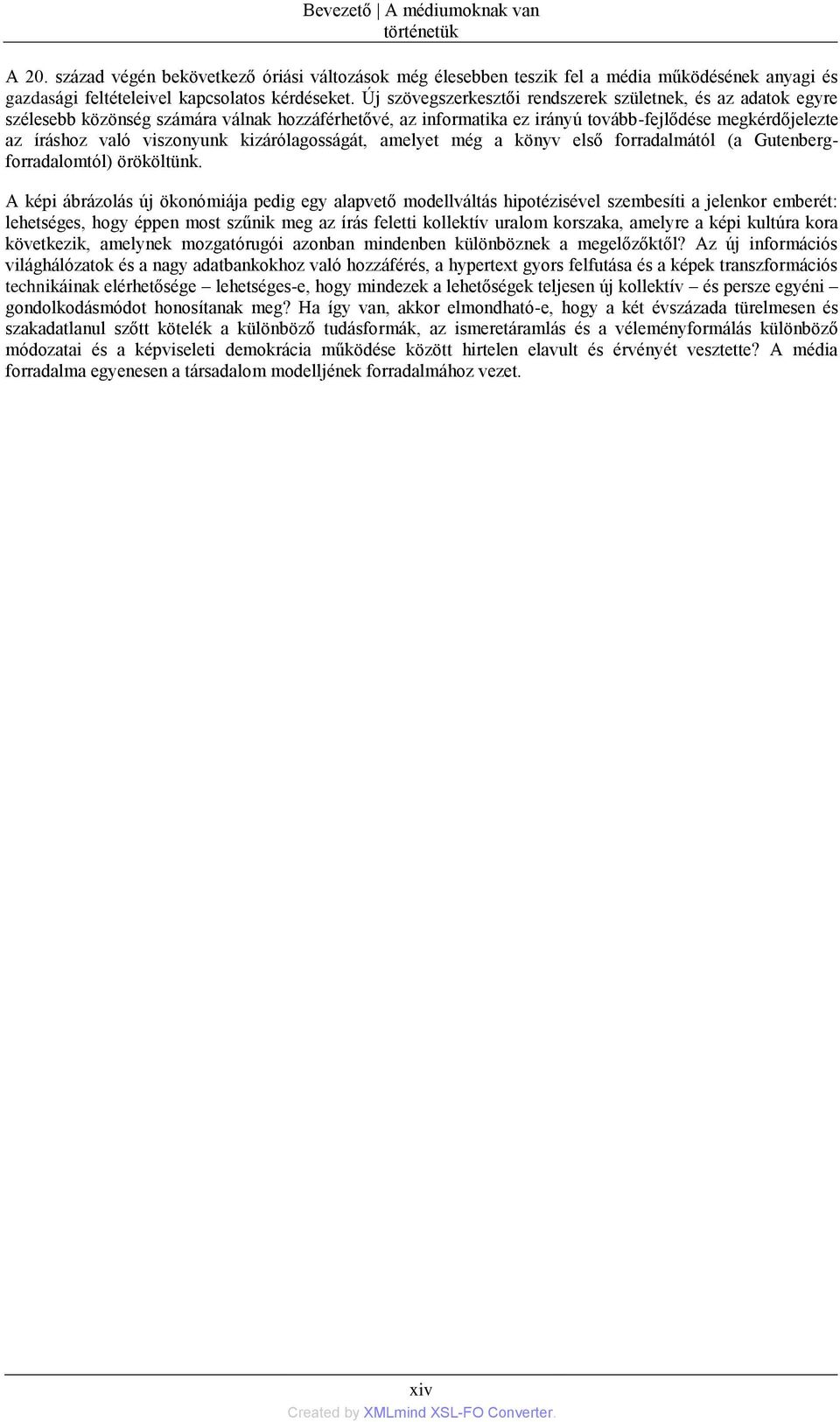 Bevezető | A médiumoknak van történetük

A 20. század végén bekövetkező óriási változások még élesebben teszik fel a média működésének anyagi és gazdasági feltételeivel kapcsolatos kérdéseket. Új szövegszerkesztői rendszerek születnek, és az adatok egyre szélesebb közönség számára válnak hozzáférhetővé, az informatika ez irányú tovább-fejlődése megkérdőjelezte az íráshoz való viszonyunk kizárólagosságát, amelyet még a könyv első forradalmától (a Gutenberg-forradalomtól) örököltünk.

A képi ábrázolás új ökonómiája pedig egy alapvető modellváltás hipotézisével szembesíti a jelenkor emberét: lehetséges, hogy éppen most szűnik meg az írás feletti kollektív uralom korszaka, amelyre a képi kultúra kora következik, amelynek mozgatórugói azonban mindenben különböznek a megelőzőktől? Az új információs világhálózatok és a nagy adatbankokhoz való hozzáférés, a hypertext gyors felfutása és a képek transzformációs technikáinak elérhetősége – lehetséges-e, hogy mindezek a lehetőségek teljesen új kollektív – és persze egyéni – gondolkodásmódot honosítanak meg? Ha így van, akkor elmondható-e, hogy a két évszázada türelmesen és szakadatlanul szőtt kötelék a különböző tudásformák, az ismeretáramlás és a véleményformálás különböző módozatai és a képviseleti demokrácia működése között hirtelen elavult és érvényét vesztette? A média forradalma egyenesen a társadalom modelljének forradalmához vezet.

xiv

Created by XMLmind XSL-FO Converter.